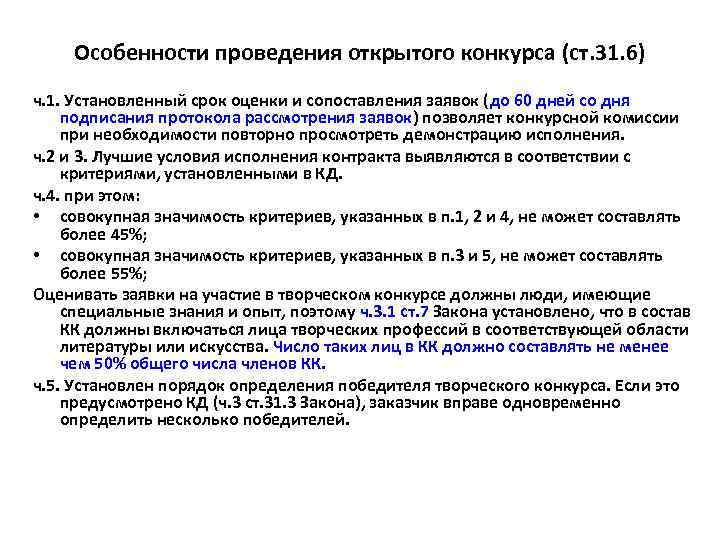 Особенности проведения открытого конкурса (ст.31.6)

ч.1. Установленный срок оценки и сопоставления заявок (до 60 дней со дня подписания протокола рассмотрения заявок) позволяет конкурсной комиссии при необходимости повторно просмотреть демонстрацию исполнения.

ч.2 и 3. Лучшие условия исполнения контракта выявляются в соответствии с критериями, установленными в КД.

ч.4. при этом:

• совокупная значимость критериев, указанных в п.1, 2 и 4, не может составлять более 45%;

• совокупная значимость критериев, указанных в п.3 и 5, не может составлять более 55%;

Оценивать заявки на участие в творческом конкурсе должны люди, имеющие специальные знания и опыт, поэтому ч.3.1 ст.7 Закона установлено, что в состав КК должны включаться лица творческих профессий в соответствующей области литературы или искусства. Число таких лиц в КК должно составлять не менее чем 50% общего числа членов КК.

ч.5. Установлен порядок определения победителя творческого конкурса. Если это предусмотрено КД (ч.3 ст.31.3 Закона), заказчик вправе одновременно определить несколько победителей.